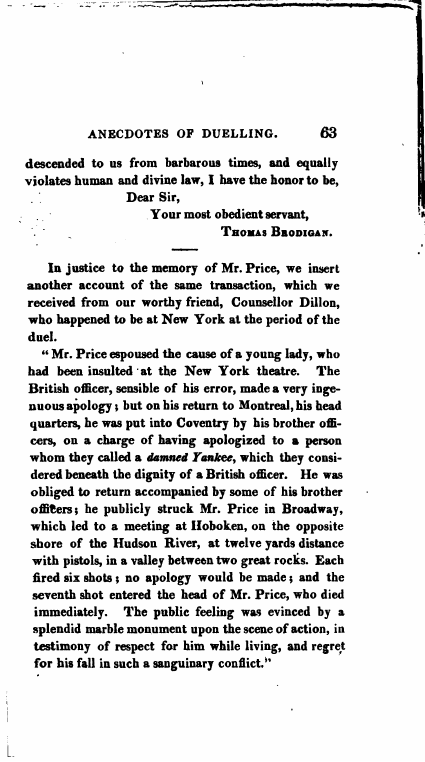 ANECDOTES OF DUELLING. 63

descended to us from barbarous times, and equally violates human and divine law, I have the honor to be,

Dear Sir,

Your most obedient servant,

Thomas Brodigan.

In justice to the memory of Mr. Price, we insert another account of the same transaction, which we received from our worthy friend, Counsellor Dillon, who happened to be at New York at the period of the duel.

"Mr. Price espoused the cause of a young lady, who had been insulted at the New York theatre. The British officer, sensible of his error, made a very ingenuous apology; but on his return to Montreal, his head quarters, he was put into Coventry by his brother officers, on a charge of having apologized to a person whom they called a damned Yankee, which they considered beneath the dignity of a British officer. He was obliged to return accompanied by some of his brother officers; he publicly struck Mr. Price in Broadway, which led to a meeting at Hoboken, on the opposite shore of the Hudson River, at twelve yards distance with pistols, in a valley between two great rocks. Each fired six shots; no apology would be made; and the seventh shot entered the head of Mr. Price, who died immediately. The public feeling was evinced by a splendid marble monument upon the scene of action, in testimony of respect for him while living, and regret for his fall in such a sanguinary conflict."